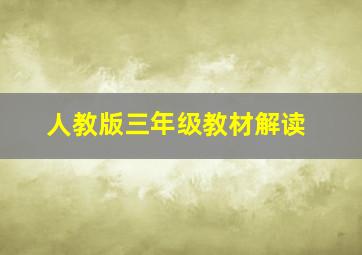 人教版三年级教材解读